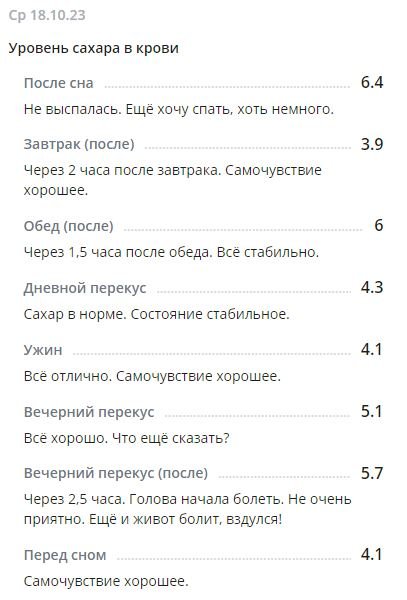 Ср 18.10.23

Уровень сахара в крови

После сна 6.4

Не выспалась. Ещё хочу спать, хоть немного.

Завтрак (после) 3.9

Через 2 часа после завтрака. Самочувствие хорошее.

Обед (после) 6

Через 1,5 часа после обеда. Всё стабильно.

Дневной перекус 4.3

Сахар в норме. Состояние стабильное.

Ужин 4.1

Всё отлично. Самочувствие хорошее.

Вечерний перекус 5.1

Всё хорошо. Что ещё сказать?

Вечерний перекус (после) 5.7

Через 2,5 часа. Голова начала болеть. Не очень приятно. Ещё и живот болит, вздулся!

Перед сном 4.1

Самочувствие хорошее.